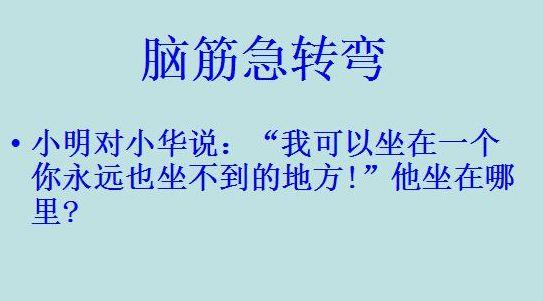 脑筋急转弯

• 小明对小华说：“我可以坐在一个你永远也坐不到的地方！”他坐在哪里？